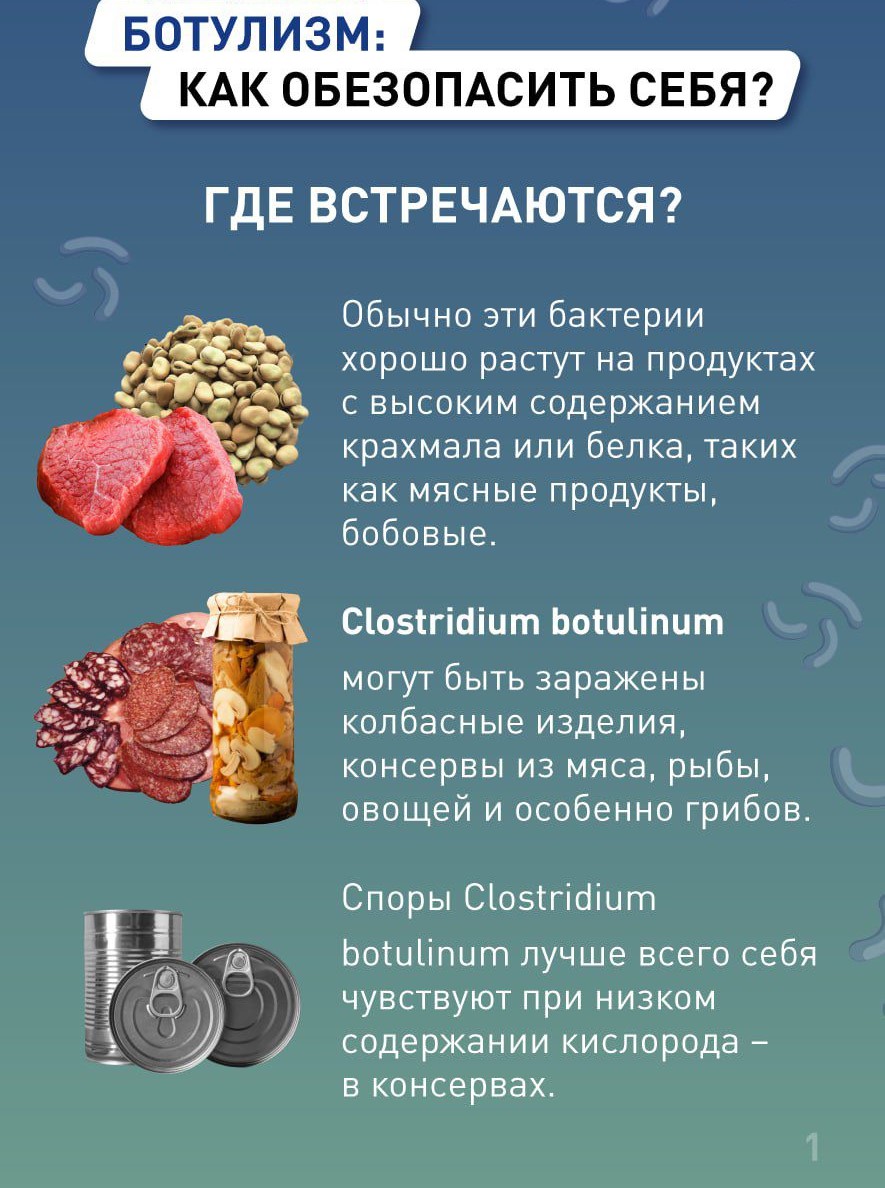 БОТУЛИЗМ:
КАК ОБЕЗОПАСИТЬ СЕБЯ?

ГДЕ ВСТРЕЧАЮТСЯ?

Обычно эти бактерии хорошо растут на продуктах с высоким содержанием крахмала или белка, таких как мясные продукты, бобовые.

Clostridium botulinum

могут быть заражены колбасные изделия, консервы из мяса, рыбы, овощей и особенно грибов.

Споры Clostridium

botulinum лучше всего себя чувствуют при низком содержании кислорода – в консервах.

1